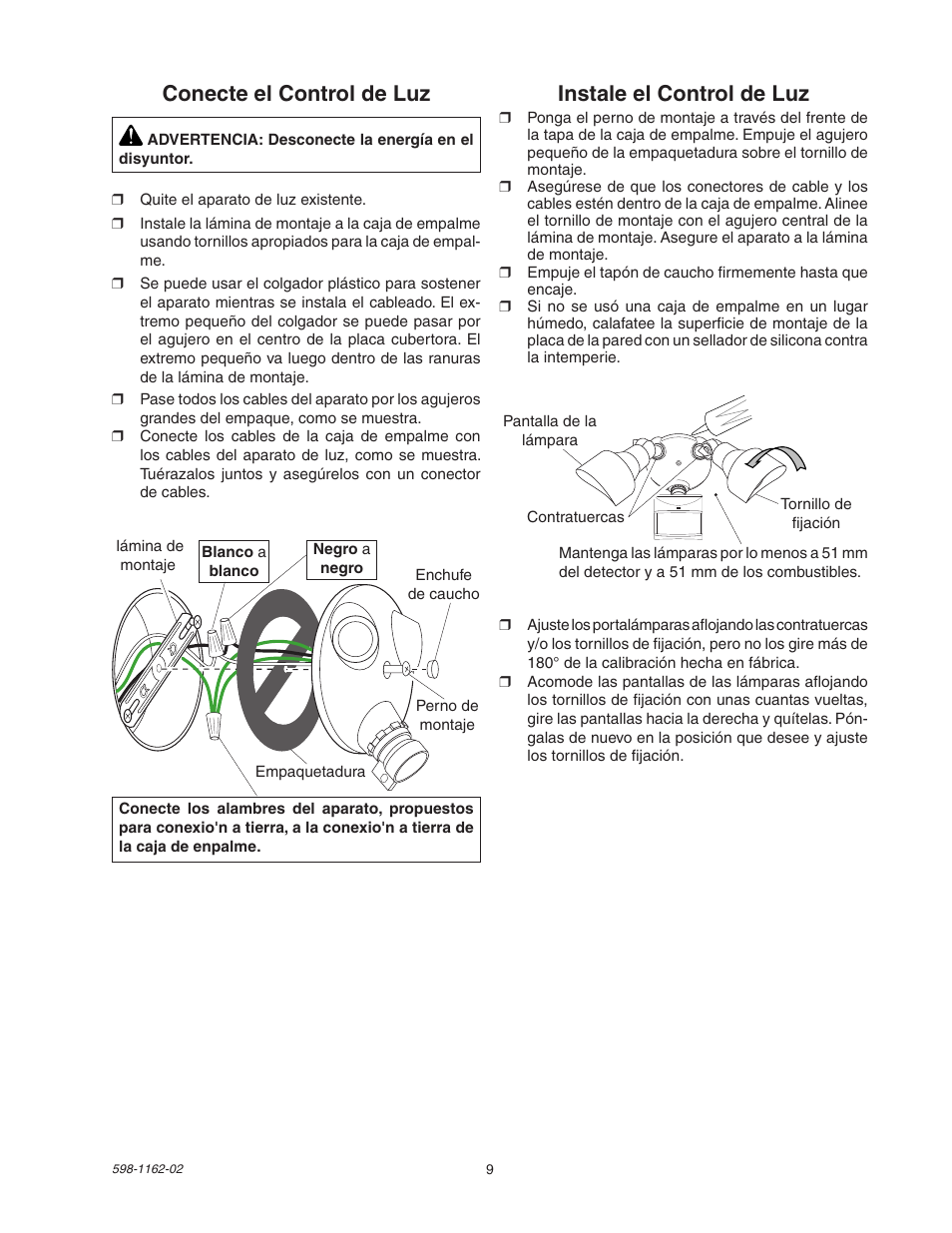 Conecte el Control de Luz

ADVERTENCIA: Desconecte la energía en el disyuntor.

❒ Quite el aparato de luz existente.

❒ Instale la lámina de montaje a la caja de empalme usando tornillos apropiados para la caja de empalme.

❒ Se puede usar el colgador plástico para sostener el aparato mientras se instala el cableado. El extremo pequeño del colgador se puede pasar por el agujero en el centro de la placa cubertora. El extremo pequeño va luego dentro de las ranuras de la lámina de montaje.

❒ Pase todos los cables del aparato por los agujeros grandes del empaque, como se muestra.

❒ Conecte los cables de la caja de empalme con los cables del aparato de luz, como se muestra. Tuérazalos juntos y asegúrelos con un conector de cables.

lámina de montaje

Blanco a blanco

Negro a negro

Enchufe de caucho

Perno de montaje

Empaquetadura

Conecte los alambres del aparato, propuestos para conexio'n a tierra, a la conexio'n a tierra de la caja de enpalme.

Instale el Control de Luz

❒ Ponga el perno de montaje a través del frente de la tapa de la caja de empalme. Empuje el agujero pequeño de la empaquetadura sobre el tornillo de montaje.

❒ Asegúrese de que los conectores de cable y los cables estén dentro de la caja de empalme. Alinee el tornillo de montaje con el agujero central de la lámina de montaje. Asegure el aparato a la lámina de montaje.

❒ Empuje el tapón de caucho firmemente hasta que encaje.

❒ Si no se usó una caja de empalme en un lugar húmedo, calafatee la superficie de montaje de la placa de la pared con un sellador de silicona contra la intemperie.

Pantalla de la lámpara

Contratuercas

Tornillo de fijación

Mantenga las lámparas por lo menos a 51 mm del detector y a 51 mm de los combustibles.

❒ Ajuste los portalámparas aflojando las contratuercas y/o los tornillos de fijación, pero no los gire más de 180° de la calibración hecha en fábrica.

❒ Acomode las pantallas de las lámparas aflojando los tornillos de fijación con unas cuantas vueltas, gire las pantallas hacia la derecha y quítelas. Póngalas de nuevo en la posición que desee y ajuste los tornillos de fijación.

598-1162-02

9